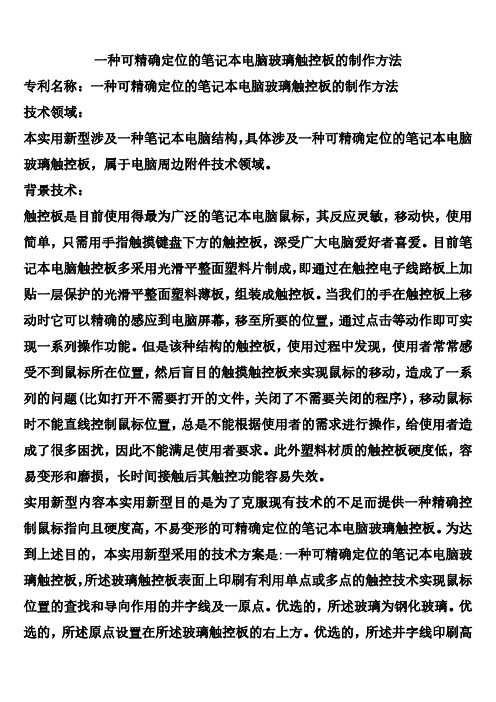 一种可精确定位的笔记本电脑玻璃触控板的制作方法

专利名称：一种可精确定位的笔记本电脑玻璃触控板的制作方法

技术领域：

本实用新型涉及一种笔记本电脑结构，具体涉及一种可精确定位的笔记本电脑玻璃触控板，属于电脑周边附件技术领域。

背景技术：

触控板是目前使用得最为广泛的笔记本电脑鼠标，其反应灵敏，移动快，使用简单，只需用手指触摸键盘下方的触控板，深受广大电脑爱好者喜爱。目前笔记本电脑触控板多采用光滑平整面塑料片制成，即通过在触控电子线路板上加贴一层保护的光滑平整面塑料薄板，组装成触控板。当我们的手在触控板上移动时它可以精确的感应到电脑屏幕，移至所要的位置，通过点击等动作即可实现一系列操作功能。但是该种结构的触控板，使用过程中发现，使用者常常感受不到鼠标所在位置，然后盲目的触摸触控板来实现鼠标的移动，造成了一系列的问题(比如打开不需要打开的文件，关闭了不需要关闭的程序)，移动鼠标时不能直线控制鼠标位置，总是不能根据使用者的需求进行操作，给使用者造成了很多困扰，因此不能满足使用者要求。此外塑料材质的触控板硬度低，容易变形和磨损，长时间接触后其触控功能容易失效。

实用新型内容本实用新型目的是为了克服现有技术的不足而提供一种精确控制鼠标指向且硬度高，不易变形的可精确定位的笔记本电脑玻璃触控板。为达到上述目的，本实用新型采用的技术方案是:一种可精确定位的笔记本电脑玻璃触控板,所述玻璃触控板表面上印刷有利用单点或多点的触控技术实现鼠标位置的查找和导向作用的井字线及一原点。优选的，所述玻璃为钢化玻璃。优选的，所述原点设置在所述玻璃触控板的右上方。优选的，所述井字线印刷高